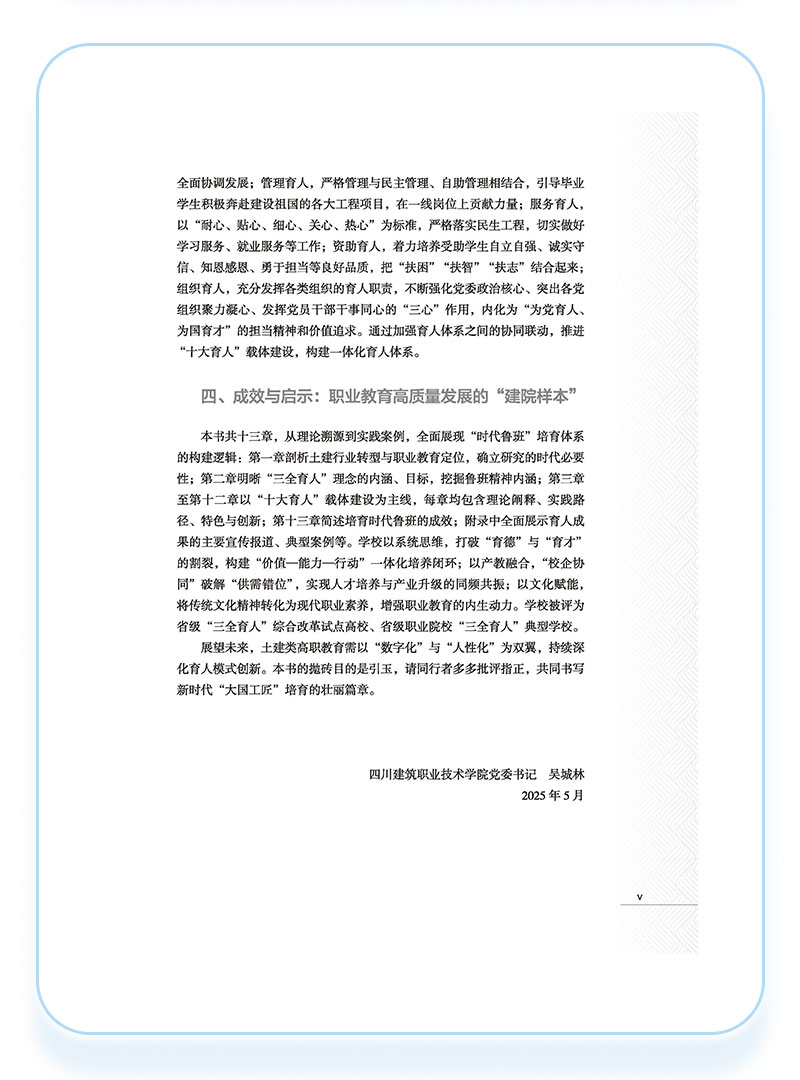 全面协调发展；管理育人，严格管理与民主管理、自助管理相结合，引导毕业学生积极奔赴建设祖国的各大工程项目，在一线岗位上贡献力量；服务育人，以“耐心、贴心、细心、关心、热心”为标准，严格落实民生工程，切实做好学习服务、就业服务等工作；资助育人，着力培养受助学生自立自强、诚实守信、知恩感恩、勇于担当等良好品质，把“扶困”“扶智”“扶志”结合起来；组织育人，充分发挥各类组织的育人职责，不断强化党委政治核心、突出各党组织聚力凝心、发挥党员干部干事同心的“三心”作用，内化为“为党育人、为国育才”的担当精神和价值追求。通过加强育人体系之间的协同联动，推进“十大育人”载体建设，构建一体化育人体系。

四、成效与启示：职业教育高质量发展的“建院样本”

本书共十三章，从理论溯源到实践案例，全面展现“时代鲁班”培育体系的构建逻辑：第一章剖析土建行业转型与职业教育定位，确立研究的时代必要性；第二章明晰“三全育人”理念的内涵、目标，挖掘鲁班精神内涵；第三章至第十二章以“十大育人”载体建设为主线，每章均包含理论阐释、实践路径、特色与创新；第十三章简述培育时代鲁班的成效；附录中全面展示育人成果的主要宣传报道、典型案例等。学校以系统思维，打破“育德”与“育才”的割裂，构建“价值—能力—行动”一体化培养闭环；以产教融合，“校企协同”破解“供需错位”，实现人才培养与产业升级的同频共振；以文化赋能，将传统文化精神转化为现代职业素养，增强职业教育的内生动力。学校被评为省级“三全育人”综合改革试点高校、省级职业院校“三全育人”典型学校。

展望未来，土建类高职教育需以“数字化”与“人性化”为双翼，持续深化育人模式创新。本书的抛砖目的是引玉，请同行者多多批评指正，共同书写新时代“大国工匠”培育的壮丽篇章。

四川建筑职业技术学院党委书记　吴城林
2025 年 5 月

V